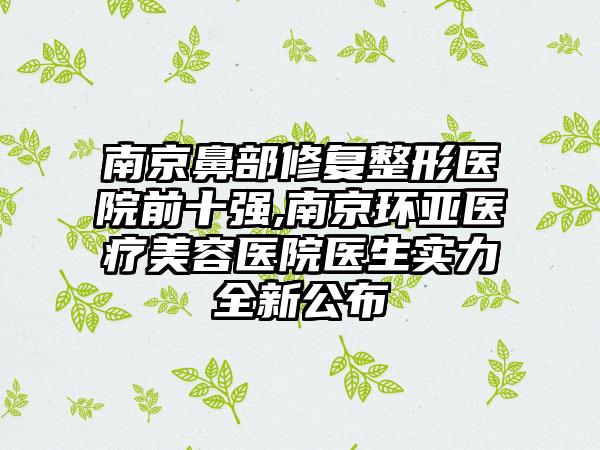 南京鼻部修复整形医院前十强,南京环亚医疗美容医院医生实力全新公布